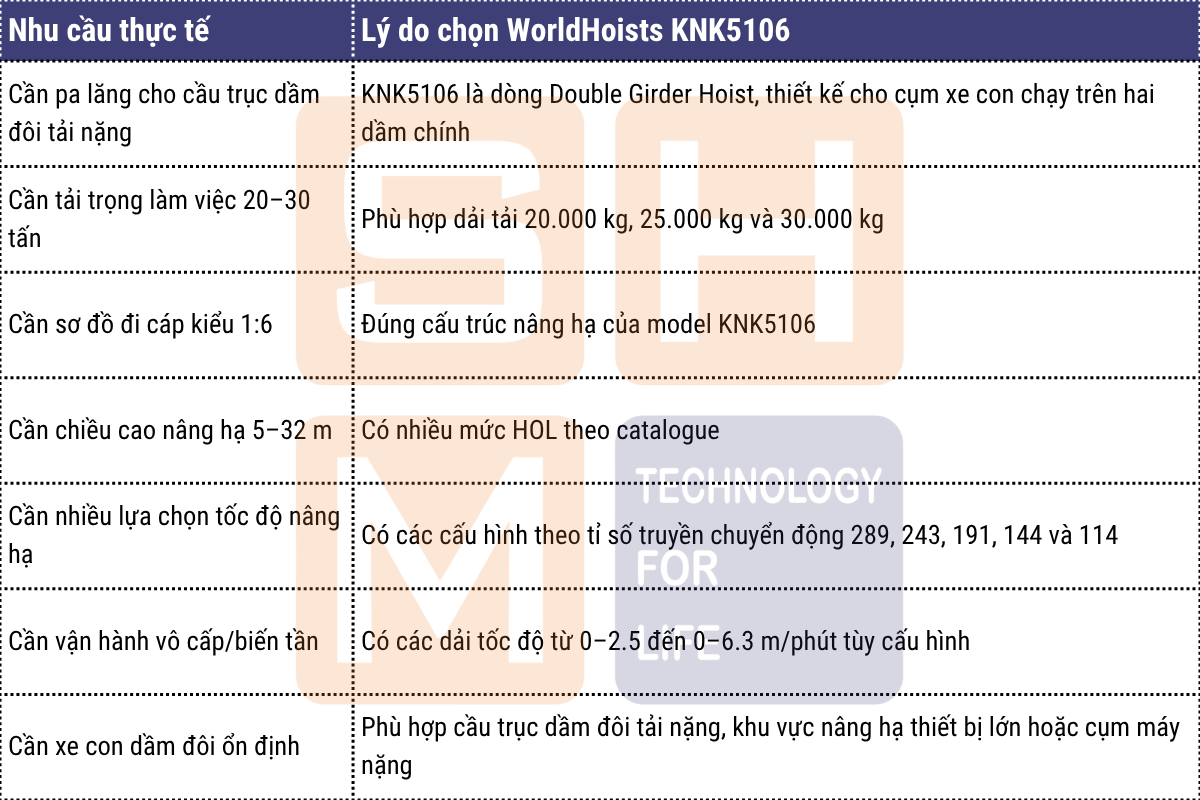 | Nhu cầu thực tế | Lý do chọn WorldHoists KNK5106 |
|---|---|
| Cần pa lăng cho cầu trục dầm đôi tải nặng | KNK5106 là dòng Double Girder Hoist, thiết kế cho cụm xe con chạy trên hai dầm chính |
| Cần tải trọng làm việc 20–30 tấn | Phù hợp dải tải 20.000 kg, 25.000 kg và 30.000 kg |
| Cần sơ đồ đi cáp kiểu 1:6 | Đúng cấu trúc nâng hạ của model KNK5106 |
| Cần chiều cao nâng hạ 5–32 m | Có nhiều mức HOL theo catalogue |
| Cần nhiều lựa chọn tốc độ nâng hạ | Có các cấu hình theo tỉ số truyền chuyển động 289, 243, 191, 144 và 114 |
| Cần vận hành vô cấp/biến tần | Có các dải tốc độ từ 0–2.5 đến 0–6.3 m/phút tùy cấu hình |
| Cần xe con dầm đôi ổn định | Phù hợp cầu trục dầm đôi tải nặng, khu vực nâng hạ thiết bị lớn hoặc cụm máy nặng |

SHM
TECHNOLOGY
FOR
LIFE